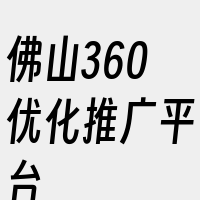 佛山360优化推广平台